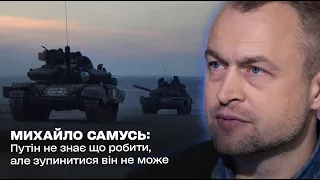 МИХАЙЛО САМУСЬ:
Путін не знає що робити, але зупинитися він не може